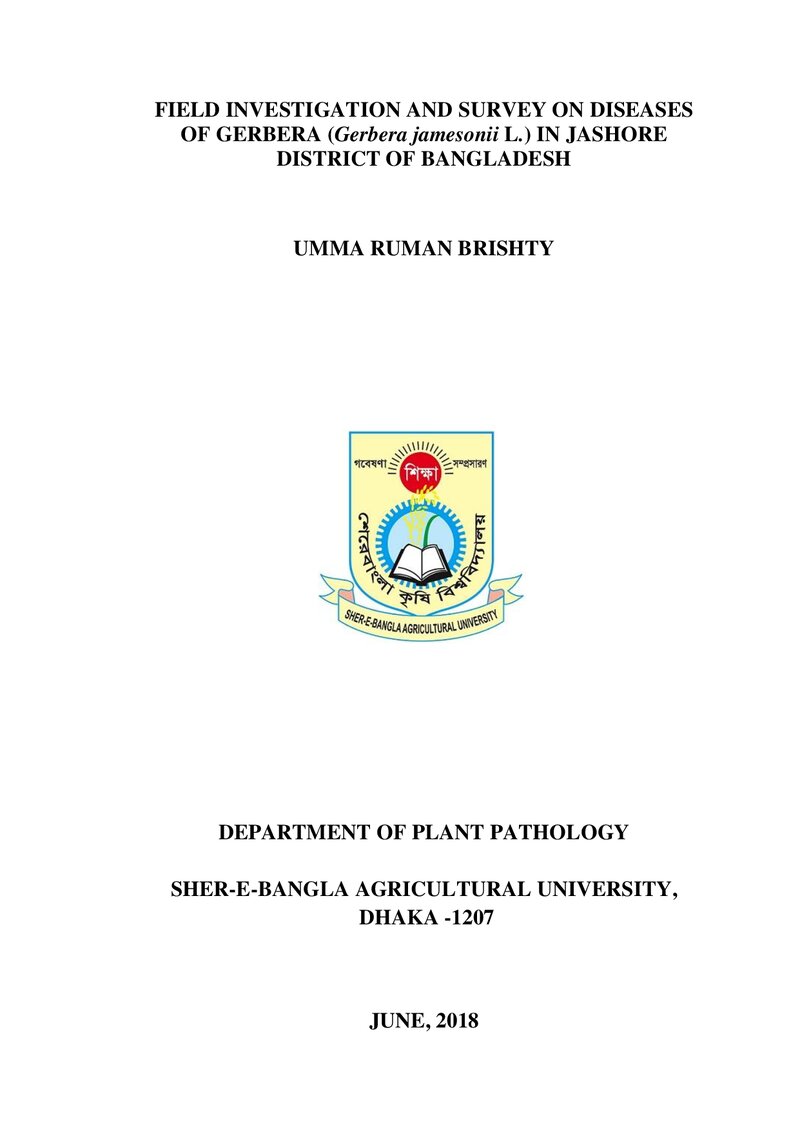 FIELD INVESTIGATION AND SURVEY ON DISEASES OF GERBERA (Gerbera jamesonii L.) IN JASHORE DISTRICT OF BANGLADESH

UMMA RUMAN BRISHTY

গবেষণা শিক্ষা সম্প্রসারণ

শেরেবাংলা কৃষি বিশ্ববিদ্যালয়

SHER-E-BANGLA AGRICULTURAL UNIVERSITY

DEPARTMENT OF PLANT PATHOLOGY

SHER-E-BANGLA AGRICULTURAL UNIVERSITY, DHAKA -1207

JUNE, 2018